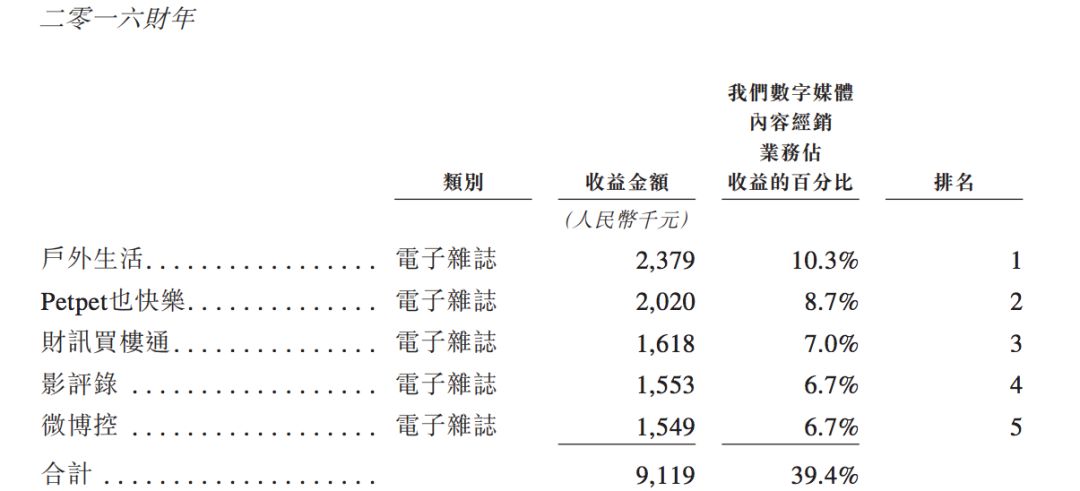 二零一六財年

|  | 類別 | 收益金額 | 我們數字媒體內容經銷業務佔收益的百分比 | 排名 |
|---|---|---|---|---|
|  |  | (人民幣千元) |  |  |
| 戶外生活 | 電子雜誌 | 2,379 | 10.3% | 1 |
| Petpet也快樂 | 電子雜誌 | 2,020 | 8.7% | 2 |
| 財訊買樓通 | 電子雜誌 | 1,618 | 7.0% | 3 |
| 影評錄 | 電子雜誌 | 1,553 | 6.7% | 4 |
| 微博控 | 電子雜誌 | 1,549 | 6.7% | 5 |
| 合計 |  | 9,119 | 39.4% |  |